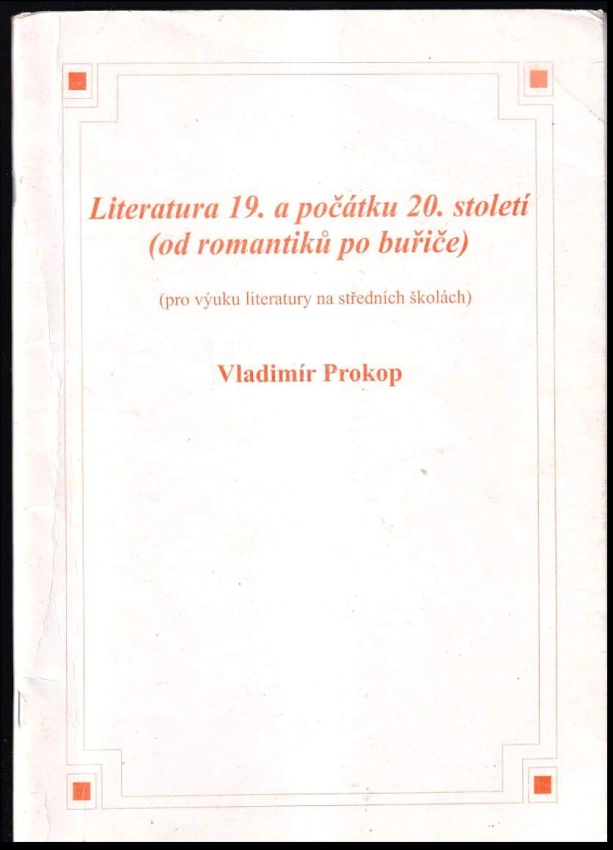 Literatura 19. a počátku 20. století
(od romantiků po buřiče)

(pro výuku literatury na středních školách)

Vladimír Prokop